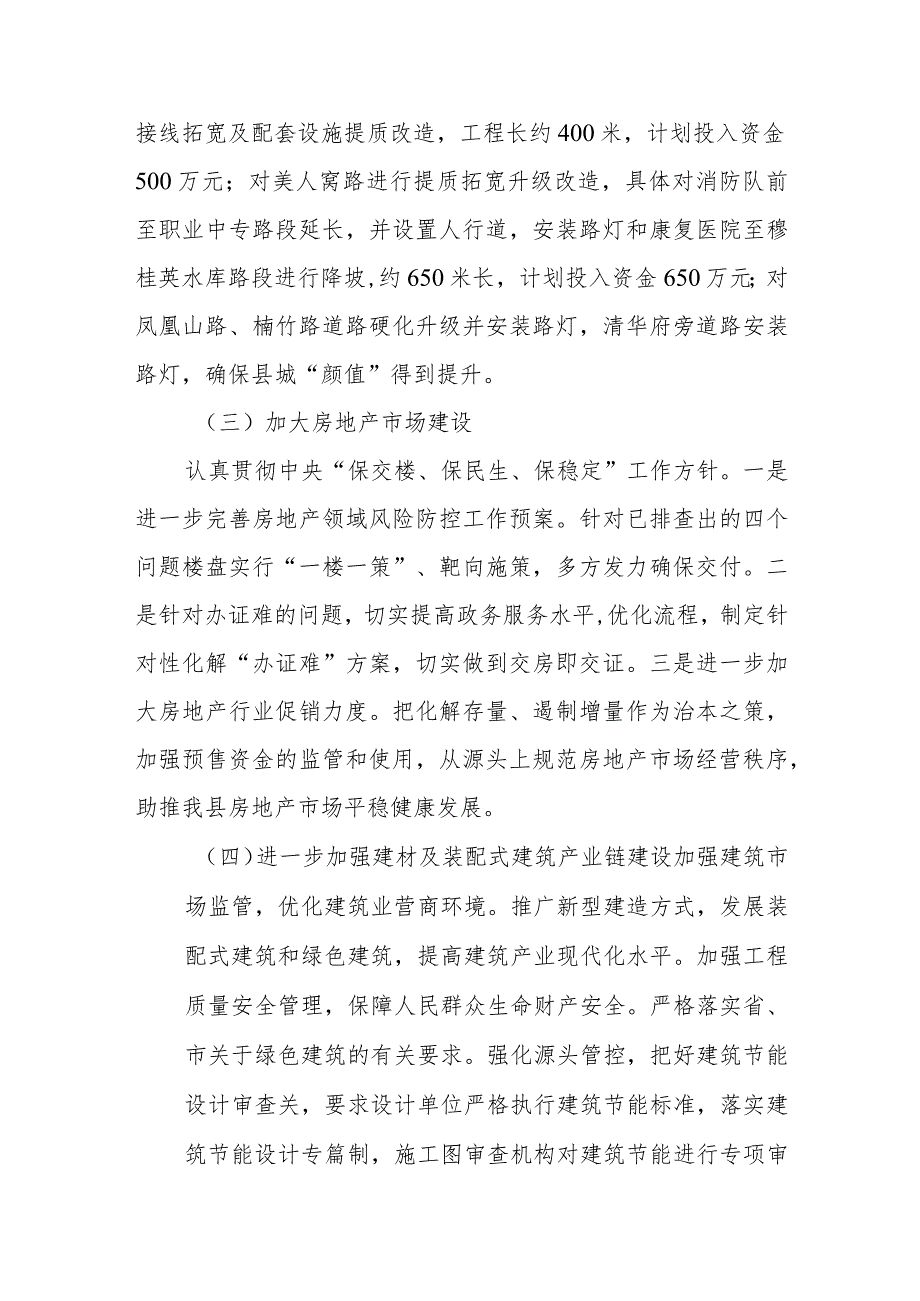 接线拓宽及配套设施提质改造，工程长约400米，计划投入资金500万元；对美人窝路进行提质拓宽升级改造，具体对消防队前至职业中专路段延长，并设置人行道，安装路灯和康复医院至穆桂英水库路段进行降坡，约650米长，计划投入资金650万元；对凤凰山路、楠竹路道路硬化升级并安装路灯，清华府旁道路安装路灯，确保县城“颜值”得到提升。

（三）加大房地产市场建设

认真贯彻中央“保交楼、保民生、保稳定”工作方针。一是进一步完善房地产领域风险防控工作预案。针对已排查出的四个问题楼盘实行“一楼一策”、靶向施策，多方发力确保交付。二是针对办证难的问题，切实提高政务服务水平，优化流程，制定针对性化解“办证难”方案，切实做到交房即交证。三是进一步加大房地产行业促销力度。把化解存量、遏制增量作为治本之策，加强预售资金的监管和使用，从源头上规范房地产市场经营秩序，助推我县房地产市场平稳健康发展。

（四）进一步加强建材及装配式建筑产业链建设加强建筑市场监管，优化建筑业营商环境。推广新型建造方式，发展装配式建筑和绿色建筑，提高建筑产业现代化水平。加强工程质量安全管理，保障人民群众生命财产安全。严格落实省、市关于绿色建筑的有关要求。强化源头管控，把好建筑节能设计审查关，要求设计单位严格执行建筑节能标准，落实建筑节能设计专篇制，施工图审查机构对建筑节能进行专项审